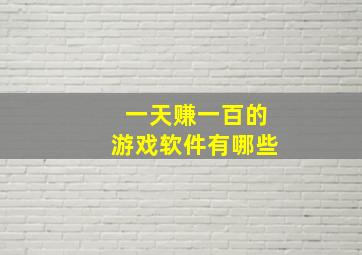 一天赚一百的
游戏软件有哪些